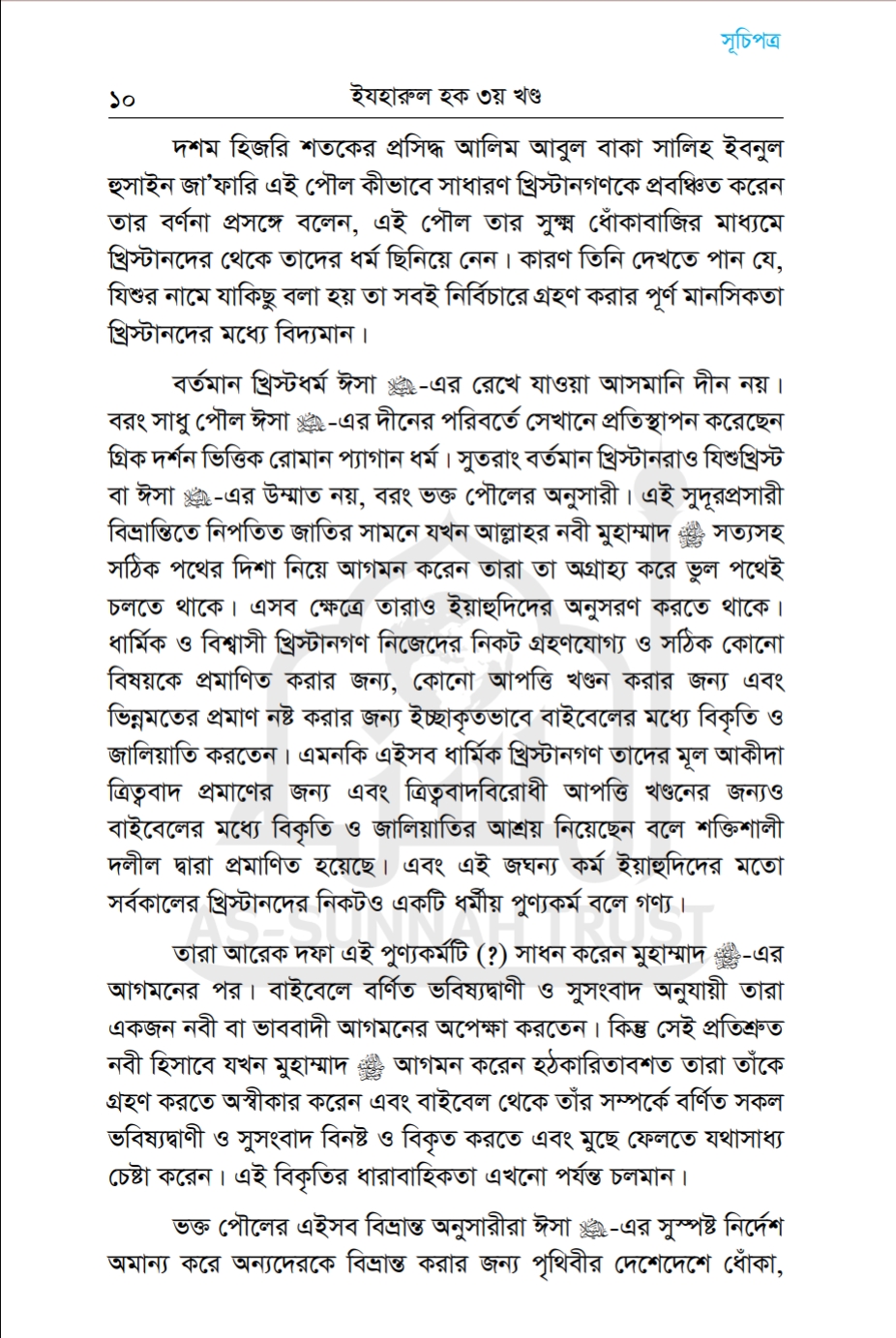 সূচিপত্র

১০ ইযহারুল হক ৩য় খণ্ড

দশম হিজরি শতকের প্রসিদ্ধ আলিম আবুল বাকা সালিহ ইবনুল হুসাইন জা'ফারি এই পৌল কীভাবে সাধারণ খ্রিস্টানগণকে প্রবঞ্চিত করেন তার বর্ণনা প্রসঙ্গে বলেন, এই পৌল তার সুক্ষ্ম ধোঁকাবাজির মাধ্যমে খ্রিস্টানদের থেকে তাদের ধর্ম ছিনিয়ে নেন। কারণ তিনি দেখতে পান যে, যিশুর নামে যাকিছু বলা হয় তা সবই নির্বিচারে গ্রহণ করার পূর্ণ মানসিকতা খ্রিস্টানদের মধ্যে বিদ্যমান।

বর্তমান খ্রিস্টধর্ম ঈসা ﷺ-এর রেখে যাওয়া আসমানি দীন নয়। বরং সাধু পৌল ঈসা ﷺ-এর দীনের পরিবর্তে সেখানে প্রতিস্থাপন করেছেন গ্রিক দর্শন ভিত্তিক রোমান প্যাগান ধর্ম। সুতরাং বর্তমান খ্রিস্টানরাও যিশুখ্রিস্ট বা ঈসা ﷺ-এর উম্মাত নয়, বরং ভক্ত পৌলের অনুসারী। এই সুদূরপ্রসারী বিভ্রান্তিতে নিপতিত জাতির সামনে যখন আল্লাহর নবী মুহাম্মাদ ﷺ সত্যসহ সঠিক পথের দিশা নিয়ে আগমন করেন তারা তা অগ্রাহ্য করে ভুল পথেই চলতে থাকে। এসব ক্ষেত্রে তারাও ইয়াহুদিদের অনুসরণ করতে থাকে। ধার্মিক ও বিশ্বাসী খ্রিস্টানগণ নিজেদের নিকট গ্রহণযোগ্য ও সঠিক কোনো বিষয়কে প্রমাণিত করার জন্য, কোনো আপত্তি খণ্ডন করার জন্য এবং ভিন্নমতের প্রমাণ নষ্ট করার জন্য ইচ্ছাকৃতভাবে বাইবেলের মধ্যে বিকৃতি ও জালিয়াতি করতেন। এমনকি এইসব ধার্মিক খ্রিস্টানগণ তাদের মূল আকীদা ত্রিত্ববাদ প্রমাণের জন্য এবং ত্রিত্ববাদবিরোধী আপত্তি খণ্ডনের জন্যও বাইবেলের মধ্যে বিকৃতি ও জালিয়াতির আশ্রয় নিয়েছেন বলে শক্তিশালী দলীল দ্বারা প্রমাণিত হয়েছে। এবং এই জঘন্য কর্ম ইয়াহুদিদের মতো সর্বকালের খ্রিস্টানদের নিকটও একটি ধর্মীয় পুণ্যকর্ম বলে গণ্য।

তারা আরেক দফা এই পুণ্যকর্মটি (?) সাধন করেন মুহাম্মাদ ﷺ-এর আগমনের পর। বাইবেলে বর্ণিত ভবিষ্যদ্বাণী ও সুসংবাদ অনুযায়ী তারা একজন নবী বা ভাববাদী আগমনের অপেক্ষা করতেন। কিন্তু সেই প্রতিশ্রুত নবী হিসাবে যখন মুহাম্মাদ ﷺ আগমন করেন হঠকারিতাবশত তারা তাঁকে গ্রহণ করতে অস্বীকার করেন এবং বাইবেল থেকে তাঁর সম্পর্কে বর্ণিত সকল ভবিষ্যদ্বাণী ও সুসংবাদ বিনষ্ট ও বিকৃত করতে এবং মুছে ফেলতে যথাসাধ্য চেষ্টা করেন। এই বিকৃতির ধারাবাহিকতা এখনো পর্যন্ত চলমান।

ভক্ত পৌলের এইসব বিভ্রান্ত অনুসারীরা ঈসা ﷺ-এর সুস্পষ্ট নির্দেশ অমান্য করে অন্যদেরকে বিভ্রান্ত করার জন্য পৃথিবীর দেশেদেশে ধোঁকা,

AS-SUNNAH TRUST